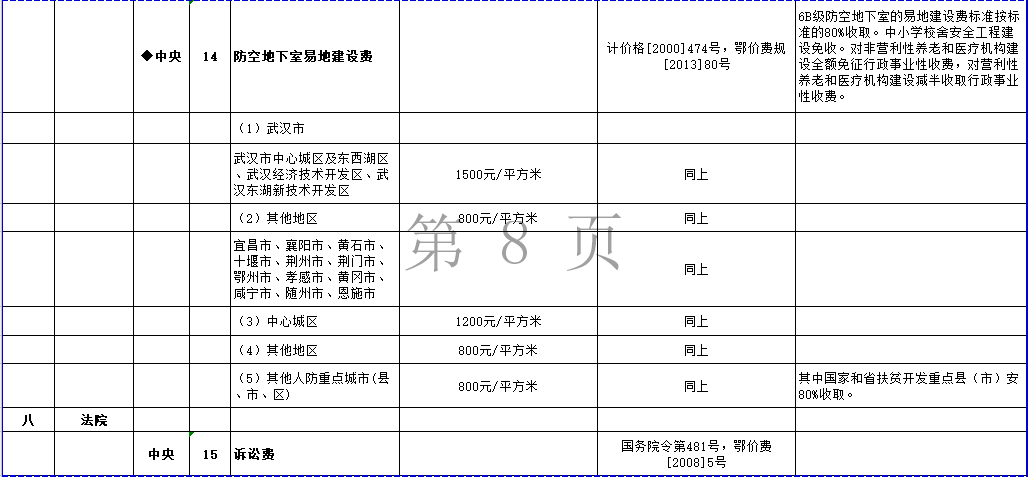 | | | ◆中央 | 14 | 防空地下室易地建设费 | | 计价格[2000]474号，鄂价费规[2013]80号 | 6B级防空地下室的易地建设费标准按标准的80%收取。中小学校舍安全工程建设免收。对非营利性养老和医疗机构建设全额免征行政事业性收费，对营利性养老和医疗机构建设减半收取行政事业性收费。 |
|---|---|---|---|---|---|---|---|
| | | | | （1）武汉市 | | | |
| | | | | 武汉市中心城区及东西湖区、武汉经济技术开发区、武汉东湖新技术开发区 | 1500元/平方米 | 同上 | |
| | | | | （2）其他地区 | 800元/平方米 | 同上 | |
| | | | | 宜昌市、襄阳市、黄石市、十堰市、荆州市、荆门市、鄂州市、孝感市、黄冈市、咸宁市、随州市、恩施市 | | 同上 | |
| | | | | （3）中心城区 | 1200元/平方米 | 同上 | |
| | | | | （4）其他地区 | 800元/平方米 | 同上 | |
| | | | | （5）其他人防重点城市(县、市、区) | 800元/平方米 | 同上 | 其中国家和省扶贫开发重点县（市）安80%收取。 |
| 八 | 法院 | | | | | | |
| | | 中央 | 15 | 诉讼费 | | 国务院令第481号，鄂价费[2008]5号 | |

第 8 页